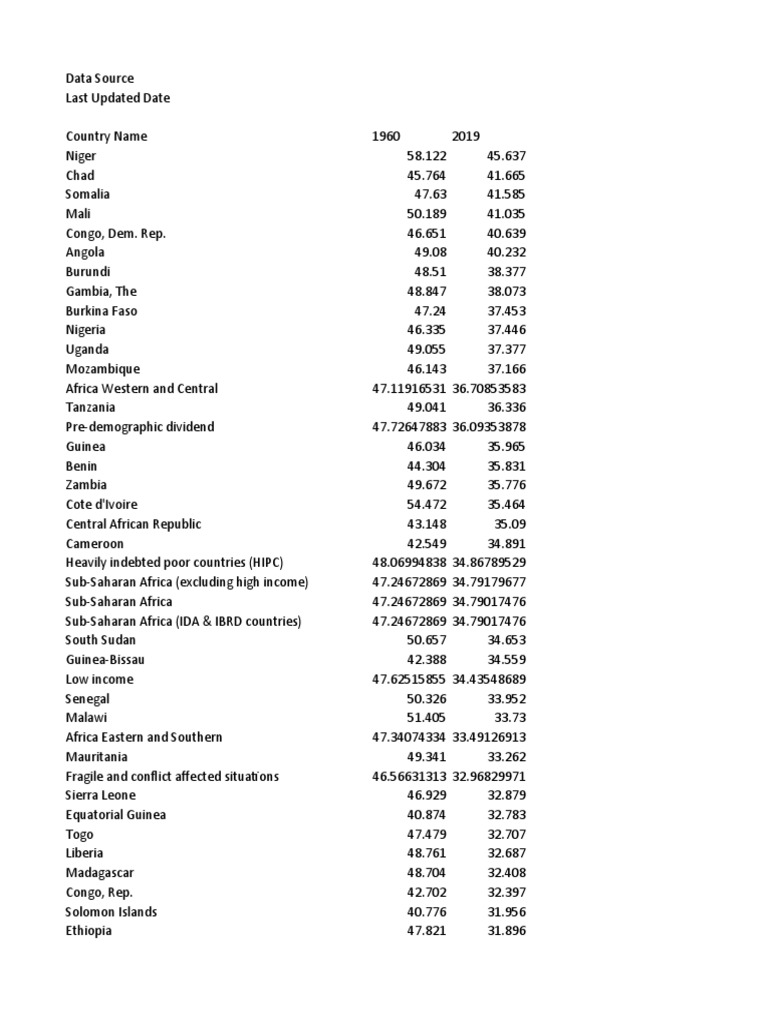 Data Source
Last Updated Date

| Country Name | 1960 | 2019 |
|---|---|---|
| Niger | 58.122 | 45.637 |
| Chad | 45.764 | 41.665 |
| Somalia | 47.63 | 41.585 |
| Mali | 50.189 | 41.035 |
| Congo, Dem. Rep. | 46.651 | 40.639 |
| Angola | 49.08 | 40.232 |
| Burundi | 48.51 | 38.377 |
| Gambia, The | 48.847 | 38.073 |
| Burkina Faso | 47.24 | 37.453 |
| Nigeria | 46.335 | 37.446 |
| Uganda | 49.055 | 37.377 |
| Mozambique | 46.143 | 37.166 |
| Africa Western and Central | 47.11916531 | 36.70853583 |
| Tanzania | 49.041 | 36.336 |
| Pre-demographic dividend | 47.72647883 | 36.09353878 |
| Guinea | 46.034 | 35.965 |
| Benin | 44.304 | 35.831 |
| Zambia | 49.672 | 35.776 |
| Cote d'Ivoire | 54.472 | 35.464 |
| Central African Republic | 43.148 | 35.09 |
| Cameroon | 42.549 | 34.891 |
| Heavily indebted poor countries (HIPC) | 48.06994838 | 34.86789529 |
| Sub-Saharan Africa (excluding high income) | 47.24672869 | 34.79179677 |
| Sub-Saharan Africa | 47.24672869 | 34.79017476 |
| Sub-Saharan Africa (IDA & IBRD countries) | 47.24672869 | 34.79017476 |
| South Sudan | 50.657 | 34.653 |
| Guinea-Bissau | 42.388 | 34.559 |
| Low income | 47.62515855 | 34.43548689 |
| Senegal | 50.326 | 33.952 |
| Malawi | 51.405 | 33.73 |
| Africa Eastern and Southern | 47.34074334 | 33.49126913 |
| Mauritania | 49.341 | 33.262 |
| Fragile and conflict affected situations | 46.56631313 | 32.96829971 |
| Sierra Leone | 46.929 | 32.879 |
| Equatorial Guinea | 40.874 | 32.783 |
| Togo | 47.479 | 32.707 |
| Liberia | 48.761 | 32.687 |
| Madagascar | 48.704 | 32.408 |
| Congo, Rep. | 42.702 | 32.397 |
| Solomon Islands | 40.776 | 31.956 |
| Ethiopia | 47.821 | 31.896 |